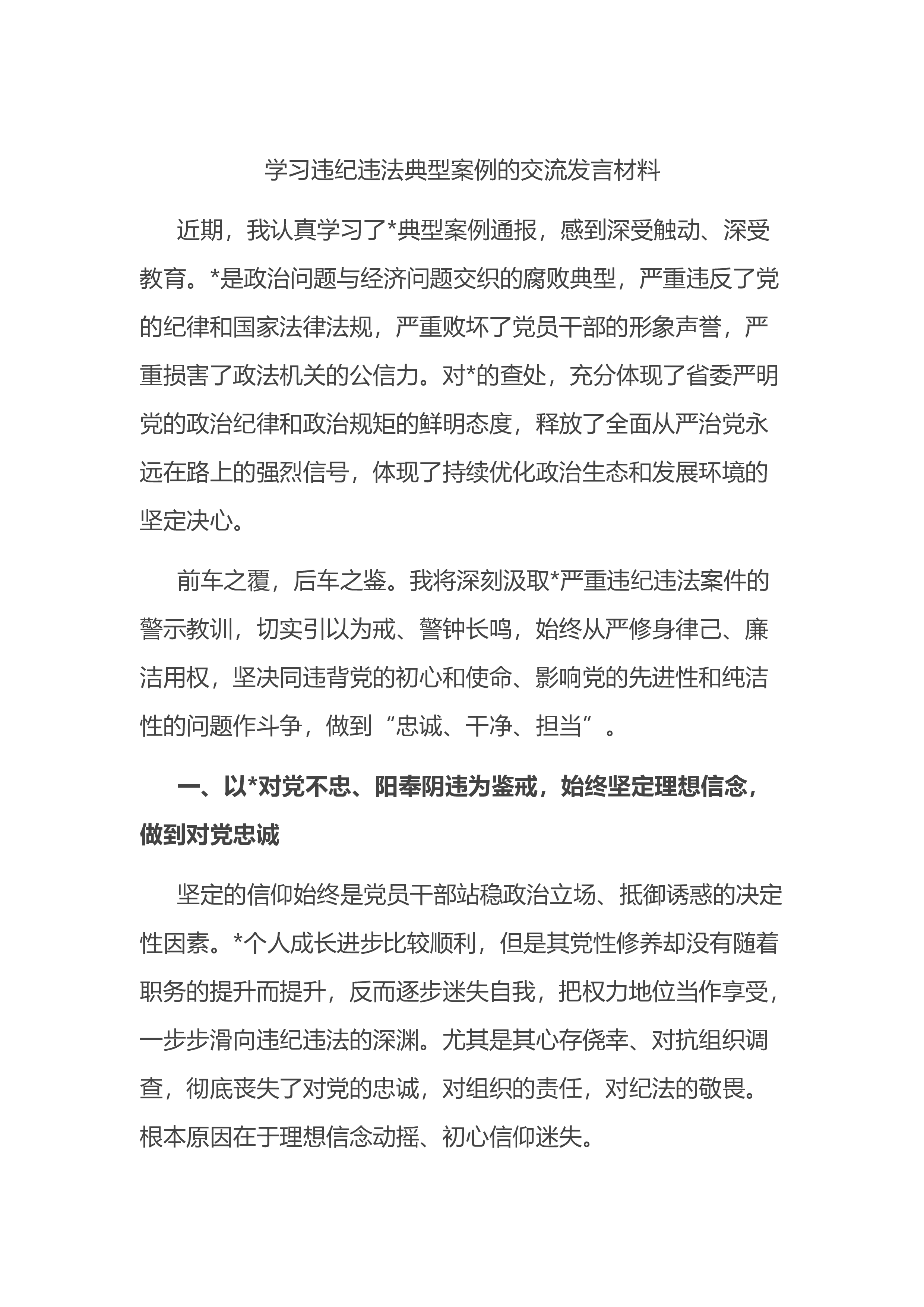 学习违纪违法典型案例的交流发言材料

近期，我认真学习了*典型案例通报，感到深受触动、深受教育。*是政治问题与经济问题交织的腐败典型，严重违反了党的纪律和国家法律法规，严重败坏了党员干部的形象声誉，严重损害了政法机关的公信力。对*的查处，充分体现了省委严明党的政治纪律和政治规矩的鲜明态度，释放了全面从严治党永远在路上的强烈信号，体现了持续优化政治生态和发展环境的坚定决心。

前车之覆，后车之鉴。我将深刻汲取*严重违纪违法案件的警示教训，切实引以为戒、警钟长鸣，始终从严修身律己、廉洁用权，坚决同违背党的初心和使命、影响党的先进性和纯洁性的问题作斗争，做到“忠诚、干净、担当”。

一、以*对党不忠、阳奉阴违为鉴戒，始终坚定理想信念，做到对党忠诚

坚定的信仰始终是党员干部站稳政治立场、抵御诱惑的决定性因素。*个人成长进步比较顺利，但是其党性修养却没有随着职务的提升而提升，反而逐步迷失自我，把权力地位当作享受，一步步滑向违纪违法的深渊。尤其是其心存侥幸、对抗组织调查，彻底丧失了对党的忠诚，对组织的责任，对纪法的敬畏。根本原因在于理想信念动摇、初心信仰迷失。